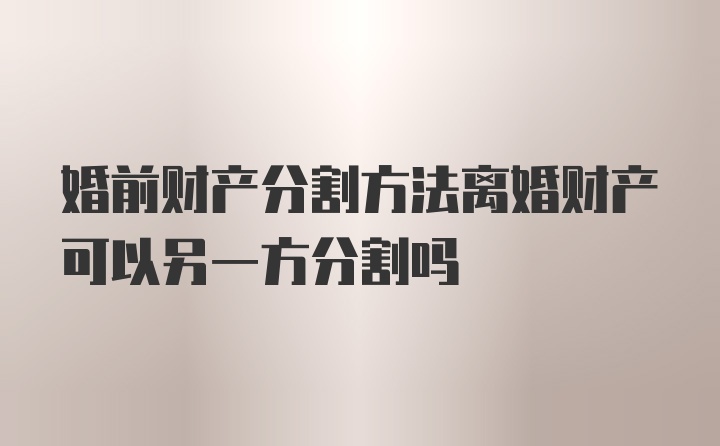 婚前财产分割方法离婚财产可以另一方分割吗